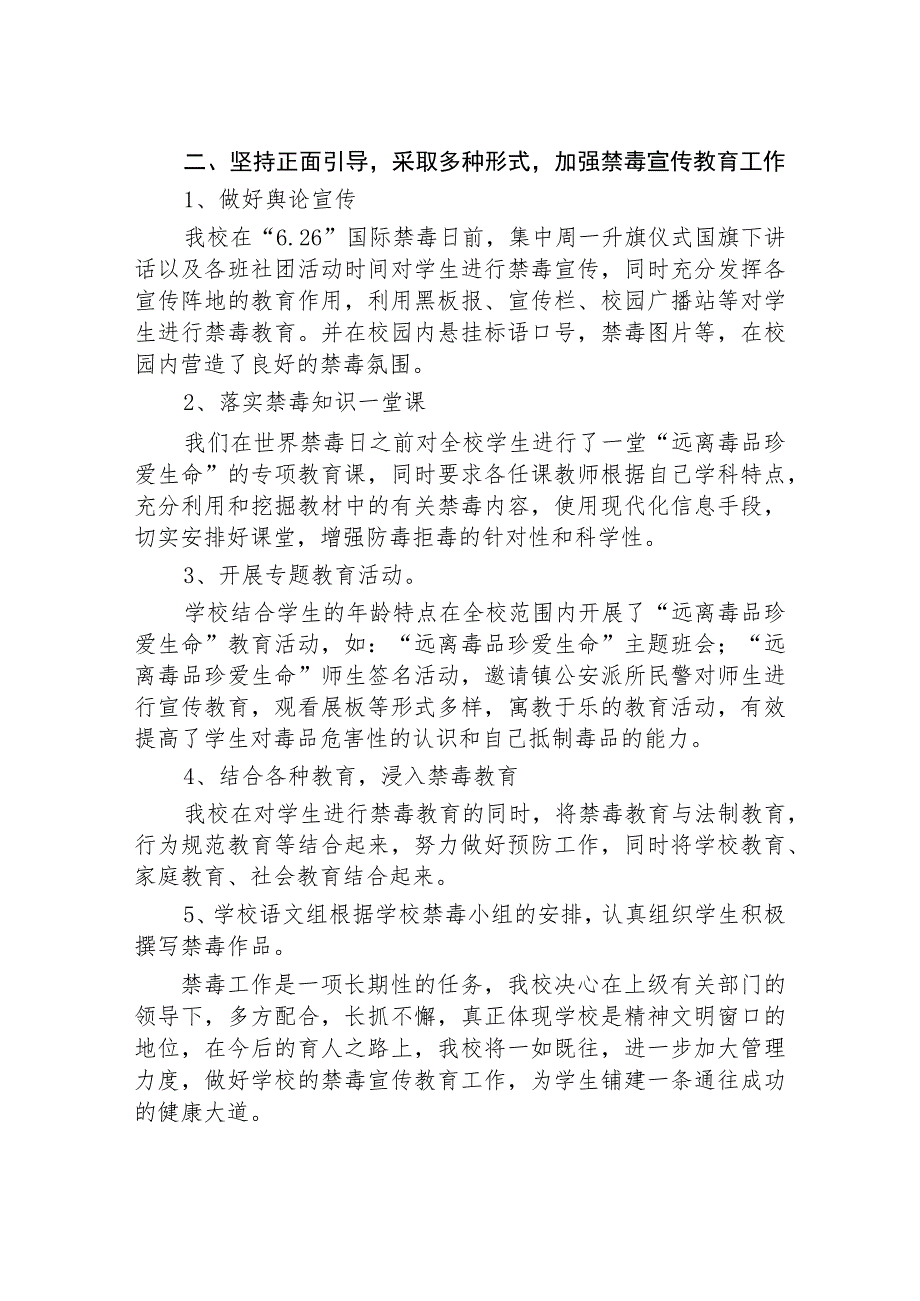 二、坚持正面引导，采取多种形式，加强禁毒宣传教育工作

1、做好舆论宣传

我校在“6.26”国际禁毒日前，集中周一升旗仪式国旗下讲话以及各班社团活动时间对学生进行禁毒宣传，同时充分发挥各宣传阵地的教育作用，利用黑板报、宣传栏、校园广播站等对学生进行禁毒教育。并在校园内悬挂标语口号，禁毒图片等，在校园内营造了良好的禁毒氛围。

2、落实禁毒知识一堂课

我们在世界禁毒日之前对全校学生进行了一堂“远离毒品珍爱生命”的专项教育课，同时要求各任课教师根据自己学科特点，充分利用和挖掘教材中的有关禁毒内容，使用现代化信息手段，切实安排好课堂，增强防毒拒毒的针对性和科学性。

3、开展专题教育活动。

学校结合学生的年龄特点在全校范围内开展了“远离毒品珍爱生命”教育活动，如：“远离毒品珍爱生命”主题班会；“远离毒品珍爱生命”师生签名活动，邀请镇公安派所民警对师生进行宣传教育，观看展板等形式多样，寓教于乐的教育活动，有效提高了学生对毒品危害性的认识和自己抵制毒品的能力。

4、结合各种教育，浸入禁毒教育

我校在对学生进行禁毒教育的同时，将禁毒教育与法制教育，行为规范教育等结合起来，努力做好预防工作，同时将学校教育、家庭教育、社会教育结合起来。

5、学校语文组根据学校禁毒小组的安排，认真组织学生积极撰写禁毒作品。

禁毒工作是一项长期性的任务，我校决心在上级有关部门的领导下，多方配合，长抓不懈，真正体现学校是精神文明窗口的地位，在今后的育人之路上，我校将一如既往，进一步加大管理力度，做好学校的禁毒宣传教育工作，为学生铺建一条通往成功的健康大道。